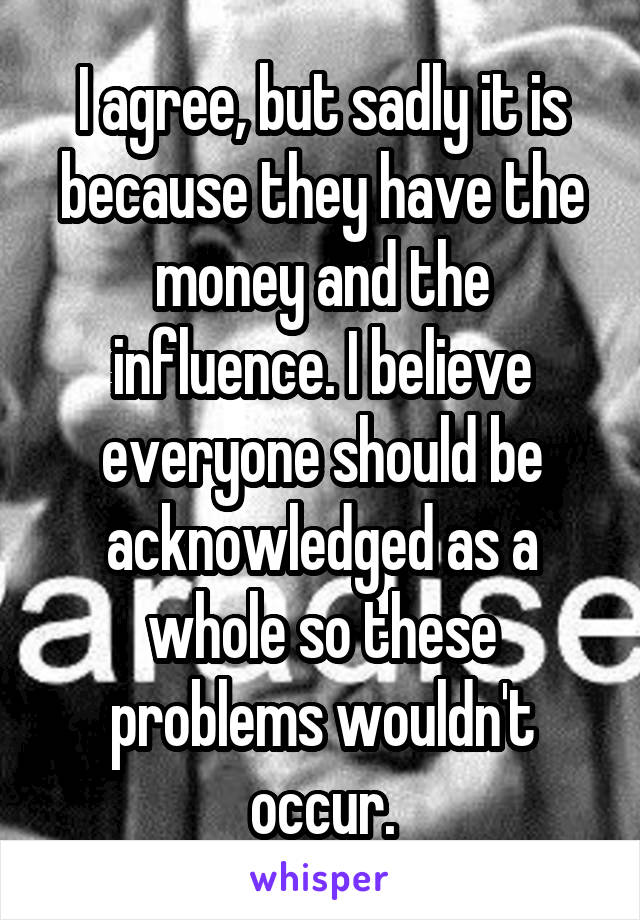 I agree, but sadly it is because they have the money and the influence. I believe everyone should be acknowledged as a whole so these problems wouldn't occur.

whisper